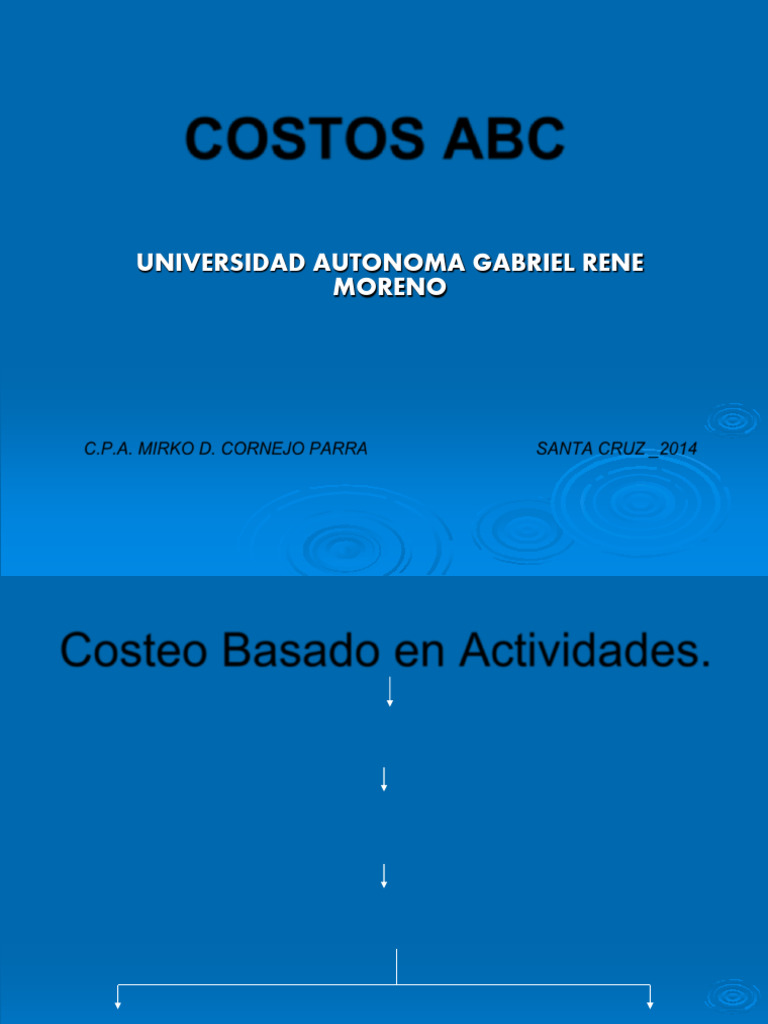 COSTOS ABC

UNIVERSIDAD AUTONOMA GABRIEL RENE MORENO

C.P.A. MIRKO D. CORNEJO PARRA

SANTA CRUZ _2014

Costeo Basado en Actividades.